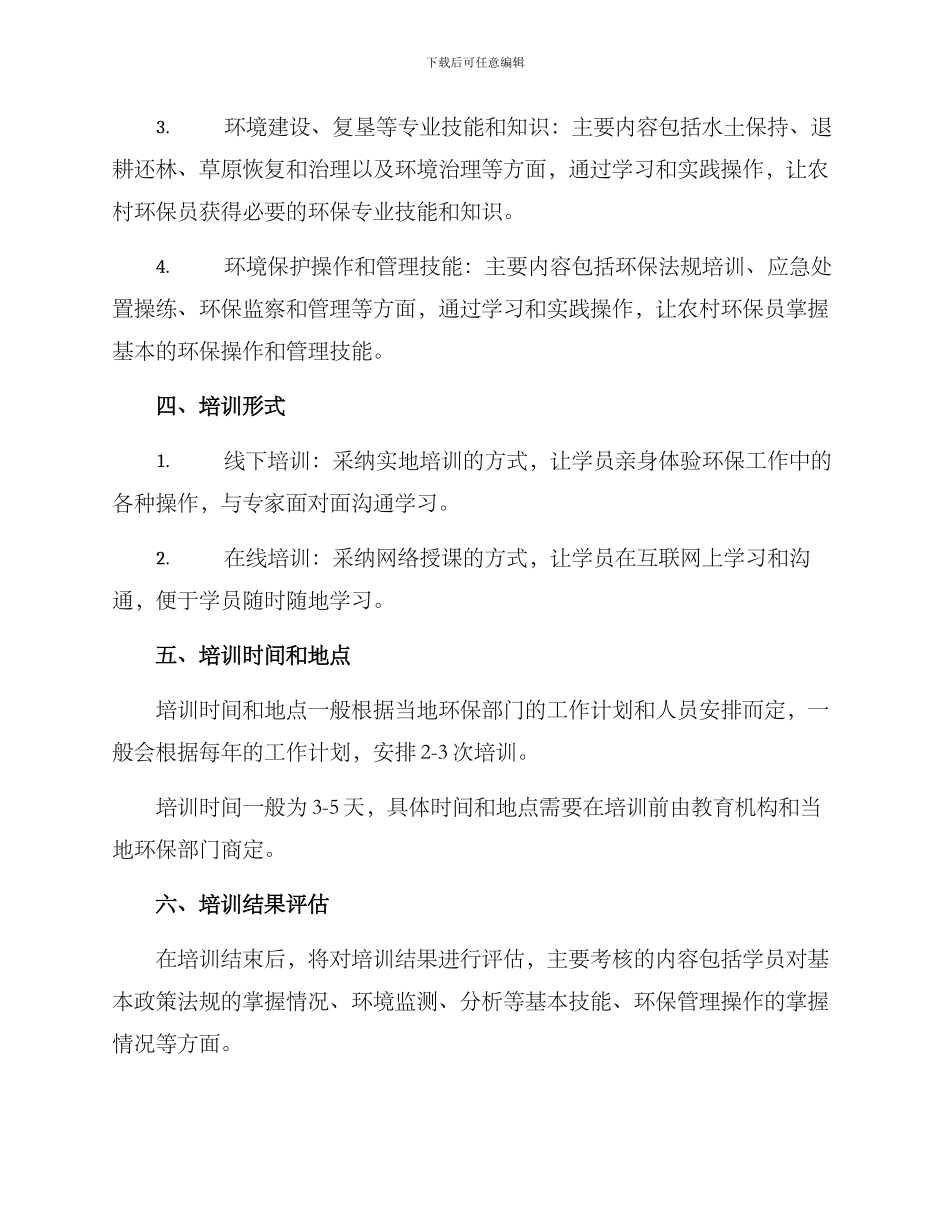 下载后可任意编辑

3. 环境建设、复垦等专业技能和知识：主要内容包括水土保持、退耕还林、草原恢复和治理以及环境治理等方面，通过学习和实践操作，让农村环保员获得必要的环保专业技能和知识。

4. 环境保护操作和管理技能：主要内容包括环保法规培训、应急处置操练、环保监察和管理等方面，通过学习和实践操作，让农村环保员掌握基本的环保操作和管理技能。

四、培训形式

1. 线下培训：采纳实地培训的方式，让学员亲身体验环保工作中的各种操作，与专家面对面沟通学习。

2. 在线培训：采纳网络授课的方式，让学员在互联网上学习和沟通，便于学员随时随地学习。

五、培训时间和地点

培训时间和地点一般根据当地环保部门的工作计划和人员安排而定，一般会根据每年的工作计划，安排 2-3 次培训。

培训时间一般为 3-5 天，具体时间和地点需要在培训前由教育机构和当地环保部门商定。

六、培训结果评估

在培训结束后，将对培训结果进行评估，主要考核的内容包括学员对基本政策法规的掌握情况、环境监测、分析等基本技能、环保管理操作的掌握情况等方面。